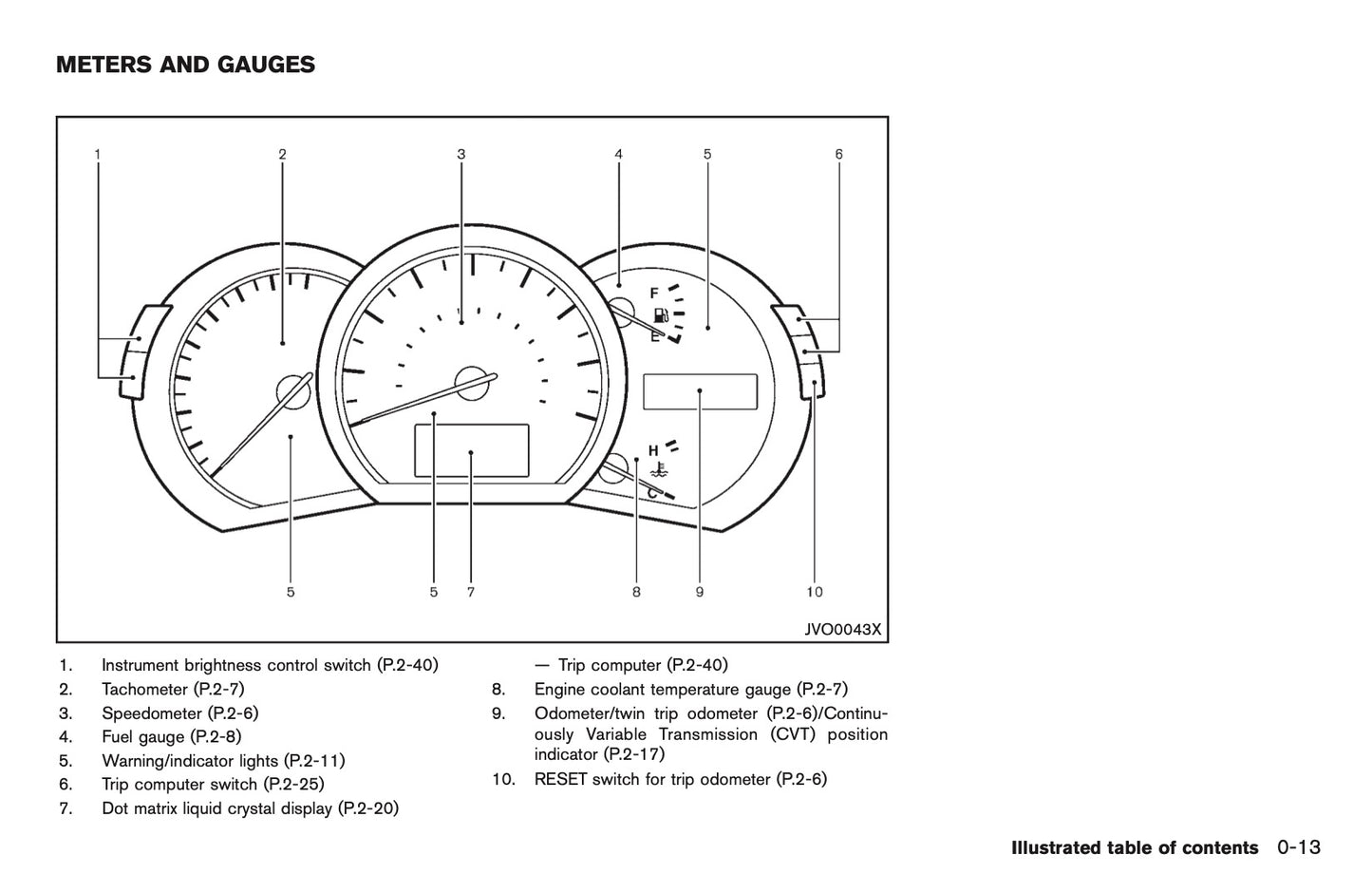 METERS AND GAUGES

1 2 3 4 5 6

F
E
H
C

5 5 7 8 9 10

JVO0043X

1. Instrument brightness control switch (P.2-40)
2. Tachometer (P.2-7)
3. Speedometer (P.2-6)
4. Fuel gauge (P.2-8)
5. Warning/indicator lights (P.2-11)
6. Trip computer switch (P.2-25)
7. Dot matrix liquid crystal display (P.2-20)
— Trip computer (P.2-40)
8. Engine coolant temperature gauge (P.2-7)
9. Odometer/twin trip odometer (P.2-6)/Continuously Variable Transmission (CVT) position indicator (P.2-17)
10. RESET switch for trip odometer (P.2-6)

Illustrated table of contents 0-13